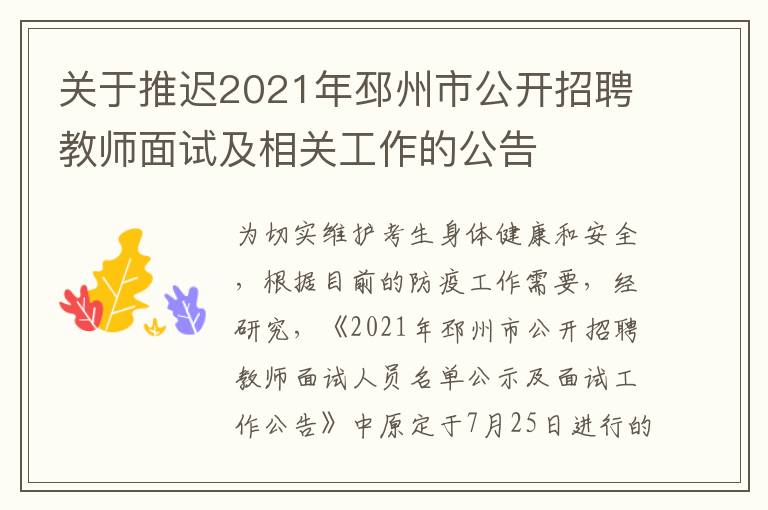 关于推迟2021年邳州市公开招聘教师面试及相关工作的公告

为切实维护考生身体健康和安全，根据目前的防疫工作需要，经研究，《2021年邳州市公开招聘教师面试人员名单公示及面试工作公告》中原定于7月25日进行的